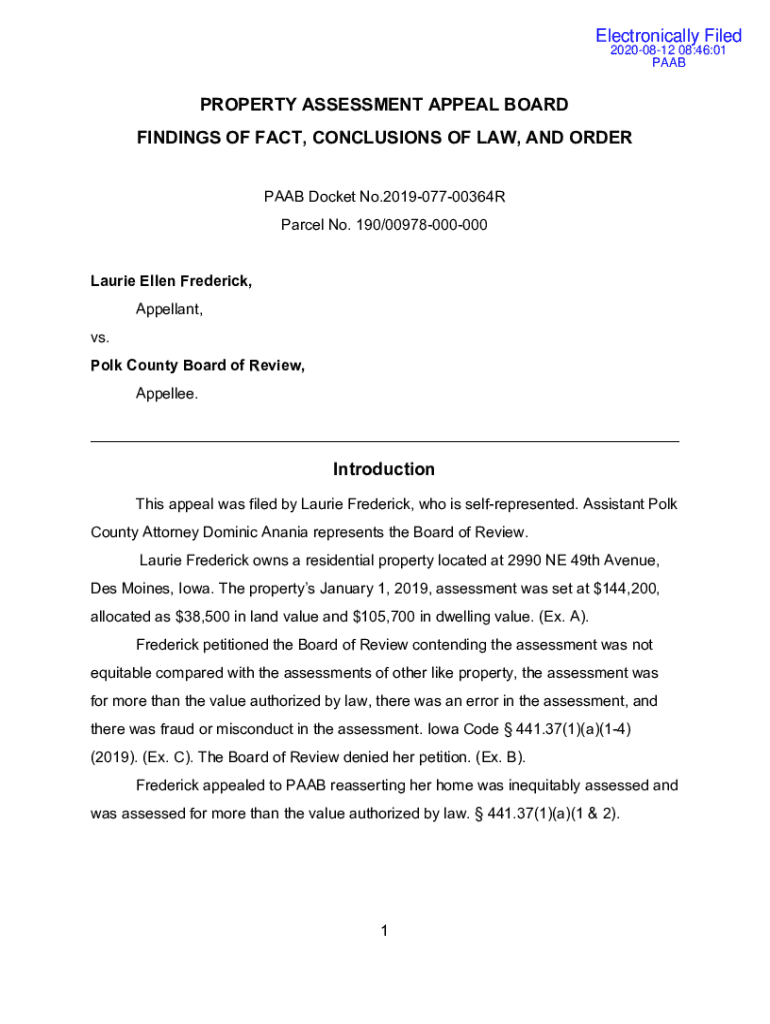 Electronically Filed
2020-08-12 08:46:01
PAAB

PROPERTY ASSESSMENT APPEAL BOARD
FINDINGS OF FACT, CONCLUSIONS OF LAW, AND ORDER

PAAB Docket No.2019-077-00364R
Parcel No. 190/00978-000-000

Laurie Ellen Frederick,
Appellant,
vs.
Polk County Board of Review,
Appellee.

Introduction

This appeal was filed by Laurie Frederick, who is self-represented. Assistant Polk County Attorney Dominic Anania represents the Board of Review.

Laurie Frederick owns a residential property located at 2990 NE 49th Avenue, Des Moines, Iowa. The property's January 1, 2019, assessment was set at \$144,200, allocated as \$38,500 in land value and \$105,700 in dwelling value. (Ex. A).

Frederick petitioned the Board of Review contending the assessment was not equitable compared with the assessments of other like property, the assessment was for more than the value authorized by law, there was an error in the assessment, and there was fraud or misconduct in the assessment. Iowa Code § 441.37(1)(a)(1-4) (2019). (Ex. C). The Board of Review denied her petition. (Ex. B).

Frederick appealed to PAAB reasserting her home was inequitably assessed and was assessed for more than the value authorized by law. § 441.37(1)(a)(1 & 2).

1